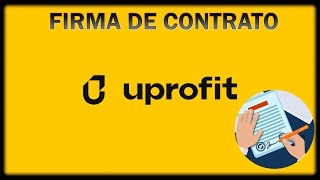 FIRMA DE CONTRATO

uprofit